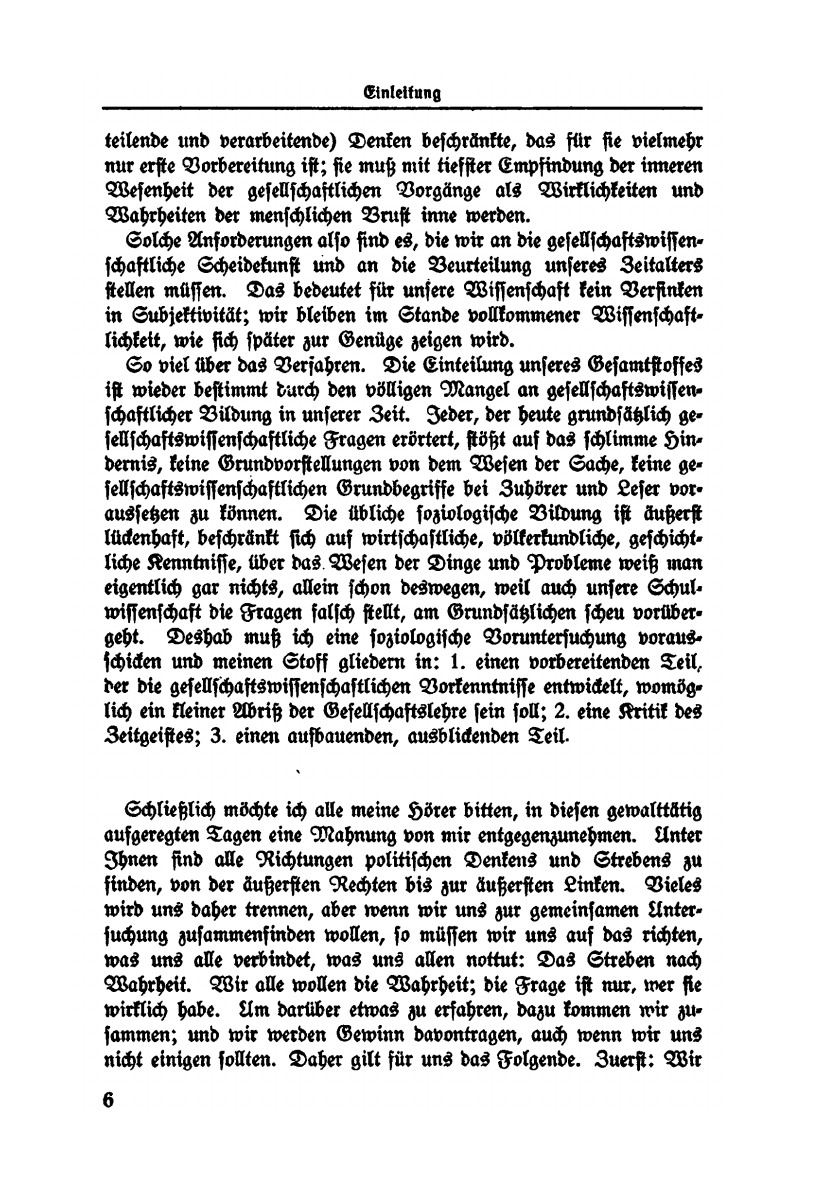 Einleitung

teilende und verarbeitende) Denken beschränkte, das für sie vielmehr nur erste Vorbereitung ist; sie muß mit tiefster Empfindung der inneren Wesenheit der gesellschaftlichen Vorgänge als Wirklichkeiten und Wahrheiten der menschlichen Brust inne werden.

Solche Anforderungen also sind es, die wir an die gesellschaftswissenschaftliche Scheidekunst und an die Beurteilung unseres Zeitalters stellen müssen. Das bedeutet für unsere Wissenschaft kein Versinken in Subjektivität; wir bleiben im Stande vollkommener Wissenschaftlichkeit, wie sich später zur Genüge zeigen wird.

So viel über das Verfahren. Die Einteilung unseres Gesamtstoffes ist wieder bestimmt durch den völligen Mangel an gesellschaftswissenschaftlicher Bildung in unserer Zeit. Jeder, der heute grundsätzlich gesellschaftswissenschaftliche Fragen erörtert, stößt auf das schlimme Hindernis, keine Grundvorstellungen von dem Wesen der Sache, keine gesellschaftswissenschaftlichen Grundbegriffe bei Zuhörer und Leser voraussetzen zu können. Die übliche soziologische Bildung ist äußerst lückenhaft, beschränkt sich auf wirtschaftliche, völkerkundliche, geschichtliche Kenntnisse, über das Wesen der Dinge und Probleme weiß man eigentlich gar nichts, allein schon deswegen, weil auch unsere Schulwissenschaft die Fragen falsch stellt, am Grundsätzlichen scheu vorübergeht. Deshab muß ich eine soziologische Voruntersuchung vorausschicken und meinen Stoff gliedern in: 1. einen vorbereitenden Teil, der die gesellschaftswissenschaftlichen Vorkenntnisse entwickelt, womöglich ein kleiner Abriß der Gesellschaftslehre sein soll; 2. eine Kritik des Zeitgeistes; 3. einen aufbauenden, ausblickenden Teil.

Schließlich möchte ich alle meine Hörer bitten, in diesen gewalttätig aufgeregten Tagen eine Mahnung von mir entgegenzunehmen. Unter Ihnen sind alle Richtungen politischen Denkens und Strebens zu finden, von der äußersten Rechten bis zur äußersten Linken. Vieles wird uns daher trennen, aber wenn wir uns zur gemeinsamen Untersuchung zusammenfinden wollen, so müssen wir uns auf das richten, was uns alle verbindet, was uns allen nottut: Das Streben nach Wahrheit. Wir alle wollen die Wahrheit; die Frage ist nur, wer sie wirklich habe. Um darüber etwas zu erfahren, dazu kommen wir zusammen; und wir werden Gewinn davontragen, auch wenn wir uns nicht einigen sollten. Daher gilt für uns das Folgende. Zuerst: Wir

6